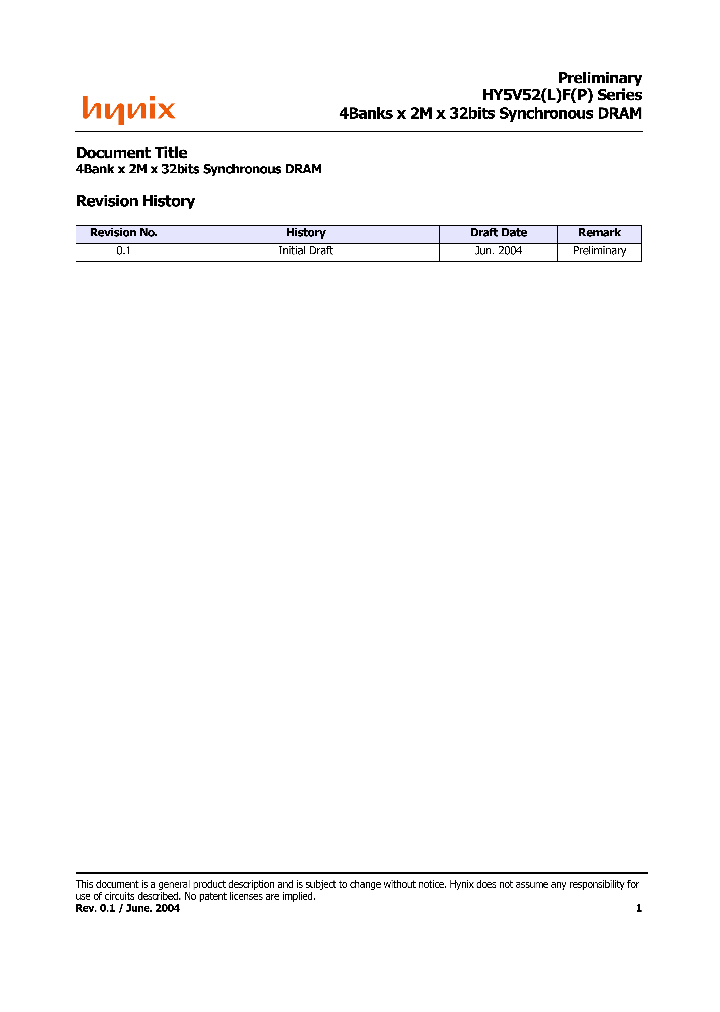 hynix

Preliminary
HY5V52(L)F(P) Series
4Banks x 2M x 32bits Synchronous DRAM

Document Title
4Bank x 2M x 32bits Synchronous DRAM

Revision History

| Revision No. | History | Draft Date | Remark |
|---|---|---|---|
| 0.1 | Initial Draft | Jun. 2004 | Preliminary |

This document is a general product description and is subject to change without notice. Hynix does not assume any responsibility for use of circuits described. No patent licenses are implied.
Rev. 0.1 / June. 2004 1